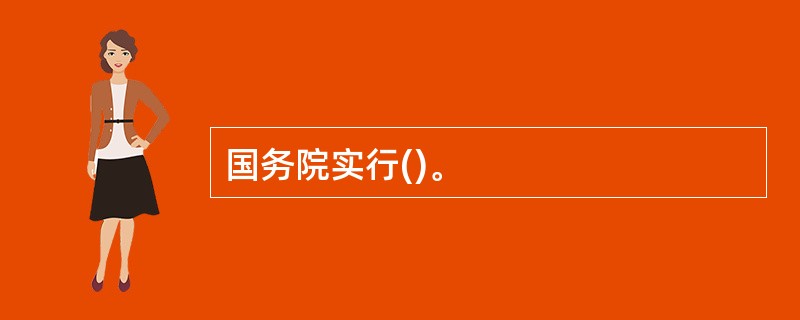 国务院实行()。